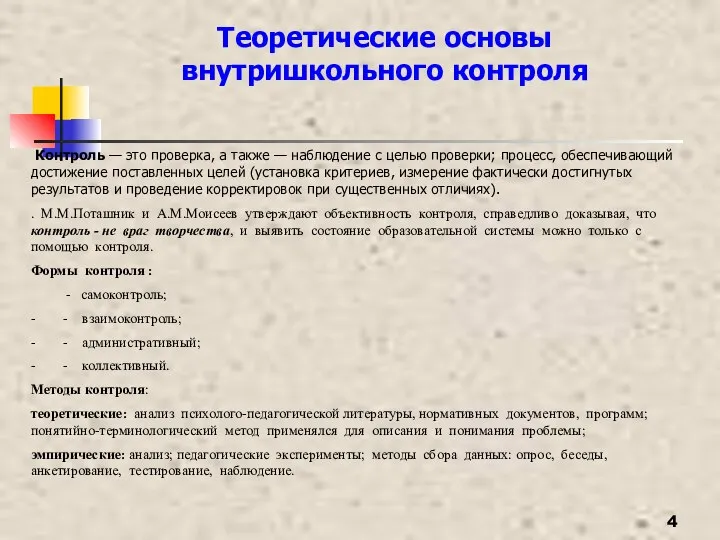 Теоретические основы внутришкольного контроля

Контроль — это проверка, а также — наблюдение с целью проверки; процесс, обеспечивающий достижение поставленных целей (установка критериев, измерение фактически достигнутых результатов и проведение корректировок при существенных отличиях).

. М.М.Поташник и А.М.Моисеев утверждают объективность контроля, справедливо доказывая, что контроль - не враг творчества, и выявить состояние образовательной системы можно только с помощью контроля.

Формы контроля :

- самоконтроль;

- - взаимоконтроль;

- - административный;

- - коллективный.

Методы контроля:

теоретические: анализ психолого-педагогической литературы, нормативных документов, программ; понятийно-терминологический метод применялся для описания и понимания проблемы;

эмпирические: анализ; педагогические эксперименты; методы сбора данных: опрос, беседы, анкетирование, тестирование, наблюдение.

4